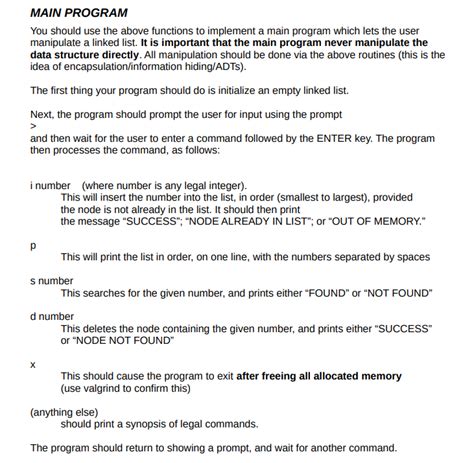 MAIN PROGRAM

You should use the above functions to implement a main program which lets the user manipulate a linked list. It is important that the main program never manipulate the data structure directly. All manipulation should be done via the above routines (this is the idea of encapsulation/information hiding/ADTs).

The first thing your program should do is initialize an empty linked list.

Next, the program should prompt the user for input using the prompt
>
and then wait for the user to enter a command followed by the ENTER key. The program then processes the command, as follows:

i number (where number is any legal integer).
This will insert the number into the list, in order (smallest to largest), provided the node is not already in the list. It should then print the message "SUCCESS"; "NODE ALREADY IN LIST"; or "OUT OF MEMORY."

p
This will print the list in order, on one line, with the numbers separated by spaces

s number
This searches for the given number, and prints either "FOUND" or "NOT FOUND"

d number
This deletes the node containing the given number, and prints either "SUCCESS" or "NODE NOT FOUND"

x
This should cause the program to exit after freeing all allocated memory (use valgrind to confirm this)

(anything else)
should print a synopsis of legal commands.

The program should return to showing a prompt, and wait for another command.